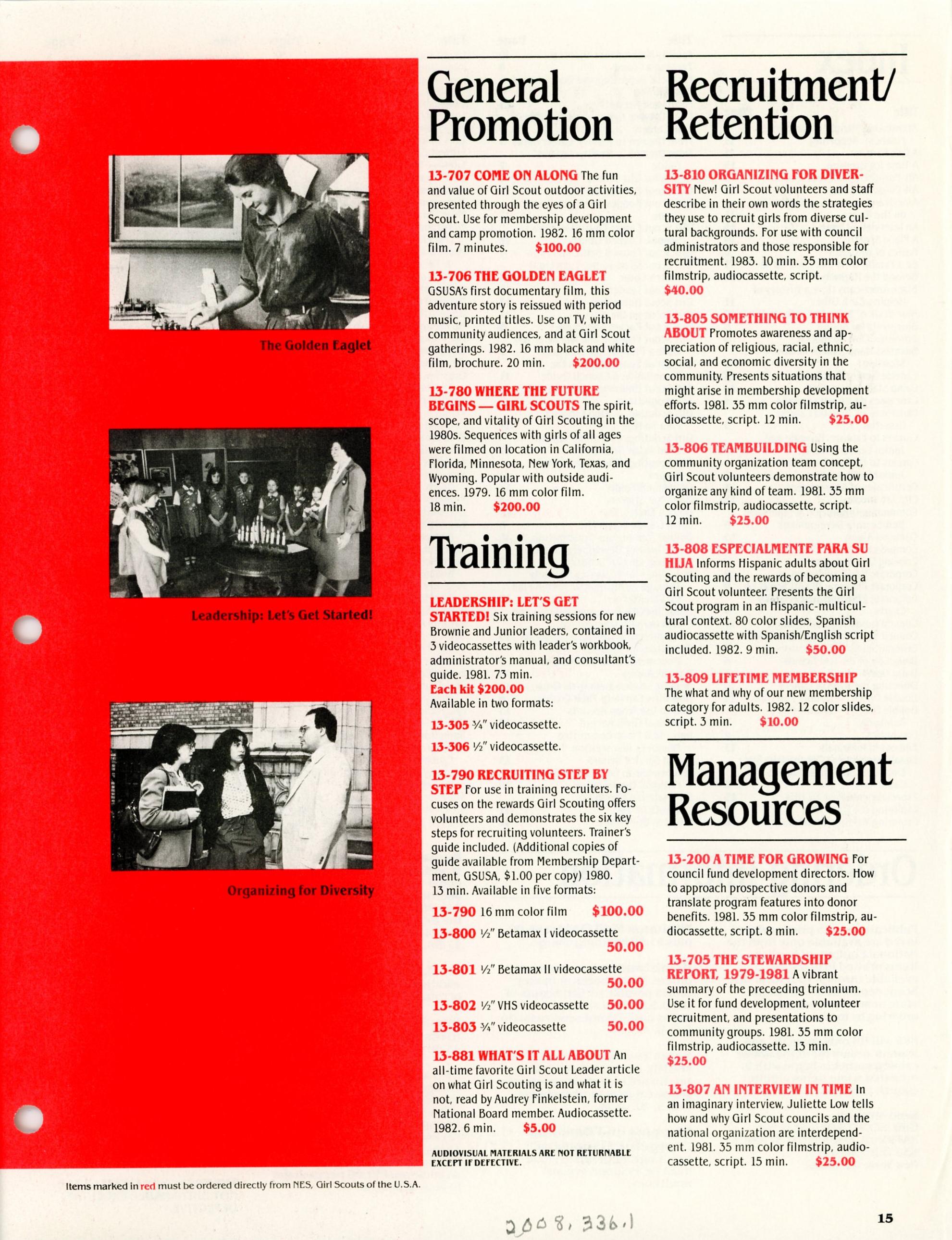 The Golden Eaglet

Leadership: Let's Get Started!

Organizing for Diversity

General Promotion

13-707 COME ON ALONG The fun and value of Girl Scout outdoor activities, presented through the eyes of a Girl Scout. Use for membership development and camp promotion. 1982. 16 mm color film. 7 minutes. $100.00

13-706 THE GOLDEN EAGLET GSUSA's first documentary film, this adventure story is reissued with period music, printed titles. Use on TV, with community audiences, and at Girl Scout gatherings. 1982. 16 mm black and white film, brochure. 20 min. $200.00

13-780 WHERE THE FUTURE BEGINS — GIRL SCOUTS The spirit, scope, and vitality of Girl Scouting in the 1980s. Sequences with girls of all ages were filmed on location in California, Florida, Minnesota, New York, Texas, and Wyoming. Popular with outside audiences. 1979. 16 mm color film. 18 min. $200.00

Training

LEADERSHIP: LET'S GET STARTED! Six training sessions for new Brownie and Junior leaders, contained in 3 videocassettes with leader's workbook, administrator's manual, and consultant's guide. 1981. 73 min.
Each kit $200.00
Available in two formats:

13-305 ¾" videocassette.

13-306 ½" videocassette.

13-790 RECRUITING STEP BY STEP For use in training recruiters. Focuses on the rewards Girl Scouting offers volunteers and demonstrates the six key steps for recruiting volunteers. Trainer's guide included. (Additional copies of guide available from Membership Department, GSUSA, $1.00 per copy) 1980. 13 min. Available in five formats:

13-790 16 mm color film $100.00

13-800 ½" Betamax I videocassette 50.00

13-801 ½" Betamax II videocassette 50.00

13-802 ½" VHS videocassette 50.00

13-803 ¾" videocassette 50.00

13-881 WHAT'S IT ALL ABOUT An all-time favorite Girl Scout Leader article on what Girl Scouting is and what it is not, read by Audrey Finkelstein, former National Board member. Audiocassette. 1982. 6 min. $5.00

AUDIOVISUAL MATERIALS ARE NOT RETURNABLE EXCEPT IF DEFECTIVE.

Recruitment/ Retention

13-810 ORGANIZING FOR DIVERSITY New! Girl Scout volunteers and staff describe in their own words the strategies they use to recruit girls from diverse cultural backgrounds. For use with council administrators and those responsible for recruitment. 1983. 10 min. 35 mm color filmstrip, audiocassette, script. $40.00

13-805 SOMETHING TO THINK ABOUT Promotes awareness and appreciation of religious, racial, ethnic, social, and economic diversity in the community. Presents situations that might arise in membership development efforts. 1981. 35 mm color filmstrip, audiocassette, script. 12 min. $25.00

13-806 TEAMBUILDING Using the community organization team concept, Girl Scout volunteers demonstrate how to organize any kind of team. 1981. 35 mm color filmstrip, audiocassette, script. 12 min. $25.00

13-808 ESPECIALMENTE PARA SU HIJA Informs Hispanic adults about Girl Scouting and the rewards of becoming a Girl Scout volunteer. Presents the Girl Scout program in an Hispanic-multicultural context. 80 color slides, Spanish audiocassette with Spanish/English script included. 1982. 9 min. $50.00

13-809 LIFETIME MEMBERSHIP The what and why of our new membership category for adults. 1982. 12 color slides, script. 3 min. $10.00

Management Resources

13-200 A TIME FOR GROWING For council fund development directors. How to approach prospective donors and translate program features into donor benefits. 1981. 35 mm color filmstrip, audiocassette, script. 8 min. $25.00

13-705 THE STEWARDSHIP REPORT, 1979-1981 A vibrant summary of the preceeding triennium. Use it for fund development, volunteer recruitment, and presentations to community groups. 1981. 35 mm color filmstrip, audiocassette. 13 min. $25.00

13-807 AN INTERVIEW IN TIME In an imaginary interview, Juliette Low tells how and why Girl Scout councils and the national organization are interdependent. 1981. 35 mm color filmstrip, audiocassette, script. 15 min. $25.00

Items marked in red must be ordered directly from NES, Girl Scouts of the U.S.A.

2008.336.1

15